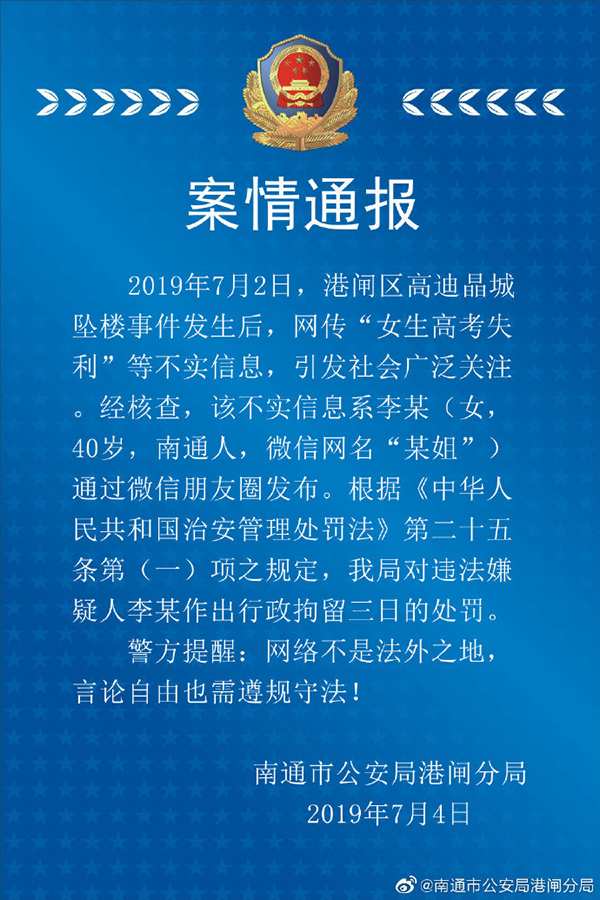 案情通报

2019年7月2日，港闸区高迪晶城坠楼事件发生后，网传“女生高考失利”等不实信息，引发社会广泛关注。经核查，该不实信息系李某（女，40岁，南通人，微信网名“某姐”）通过微信朋友圈发布。根据《中华人民共和国治安管理处罚法》第二十五条第（一）项之规定，我局对违法嫌疑人李某作出行政拘留三日的处罚。

警方提醒：网络不是法外之地，言论自由也需遵规守法！

南通市公安局港闸分局
2019年7月4日

@南通市公安局港闸分局